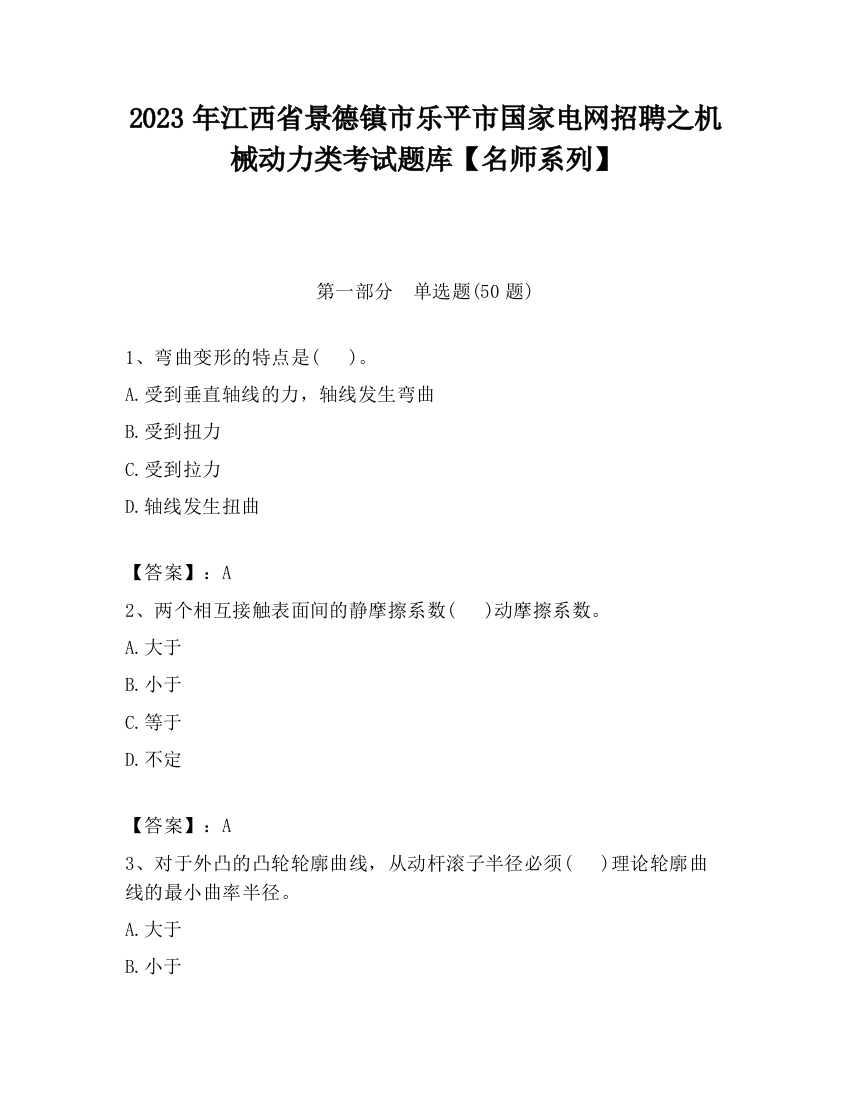 2023 年江西省景德镇市乐平市国家电网招聘之机械动力类考试题库【名师系列】

第一部分　单选题(50 题)

1、弯曲变形的特点是(　)。

A.受到垂直轴线的力，轴线发生弯曲

B.受到扭力

C.受到拉力

D.轴线发生扭曲

【答案】：A

2、两个相互接触表面间的静摩擦系数(　)动摩擦系数。

A.大于

B.小于

C.等于

D.不定

【答案】：A

3、对于外凸的凸轮轮廓曲线，从动杆滚子半径必须(　)理论轮廓曲线的最小曲率半径。

A.大于

B.小于